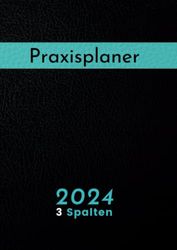 Praxisplaner

2024
3 Spalten